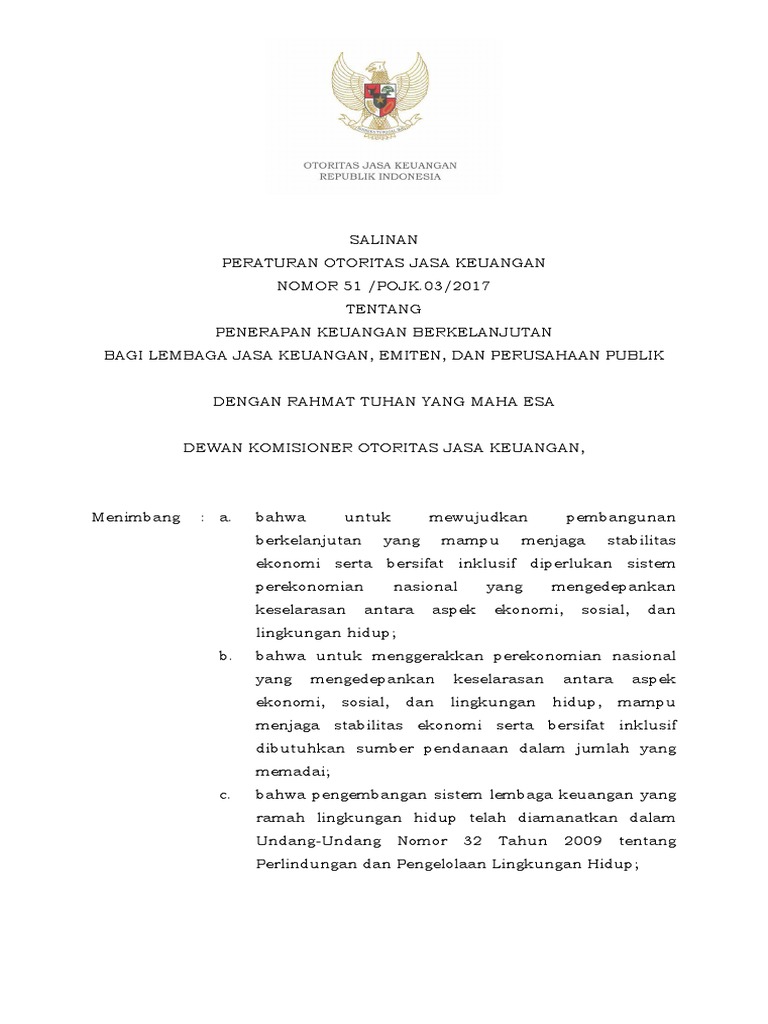 OTORITAS JASA KEUANGAN
REPUBLIK INDONESIA

SALINAN
PERATURAN OTORITAS JASA KEUANGAN
NOMOR 51 /POJK.03/2017
TENTANG
PENERAPAN KEUANGAN BERKELANJUTAN
BAGI LEMBAGA JASA KEUANGAN, EMITEN, DAN PERUSAHAAN PUBLIK

DENGAN RAHMAT TUHAN YANG MAHA ESA

DEWAN KOMISIONER OTORITAS JASA KEUANGAN,

Menimbang : a. bahwa untuk mewujudkan pembangunan berkelanjutan yang mampu menjaga stabilitas ekonomi serta bersifat inklusif diperlukan sistem perekonomian nasional yang mengedepankan keselarasan antara aspek ekonomi, sosial, dan lingkungan hidup;

b. bahwa untuk menggerakkan perekonomian nasional yang mengedepankan keselarasan antara aspek ekonomi, sosial, dan lingkungan hidup, mampu menjaga stabilitas ekonomi serta bersifat inklusif dibutuhkan sumber pendanaan dalam jumlah yang memadai;

c. bahwa pengembangan sistem lembaga keuangan yang ramah lingkungan hidup telah diamanatkan dalam Undang-Undang Nomor 32 Tahun 2009 tentang Perlindungan dan Pengelolaan Lingkungan Hidup;